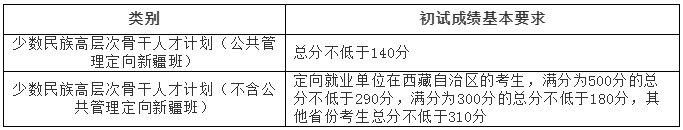 | 类别 | 初试成绩基本要求 |
|---|---|
| 少数民族高层次骨干人才计划（公共管理定向新疆班） | 总分不低于140分 |
| 少数民族高层次骨干人才计划（不含公共管理定向新疆班） | 定向就业单位在西藏自治区的考生，满分为500分的总分不低于290分，满分为300分的总分不低于180分，其他省份考生总分不低于310分 |